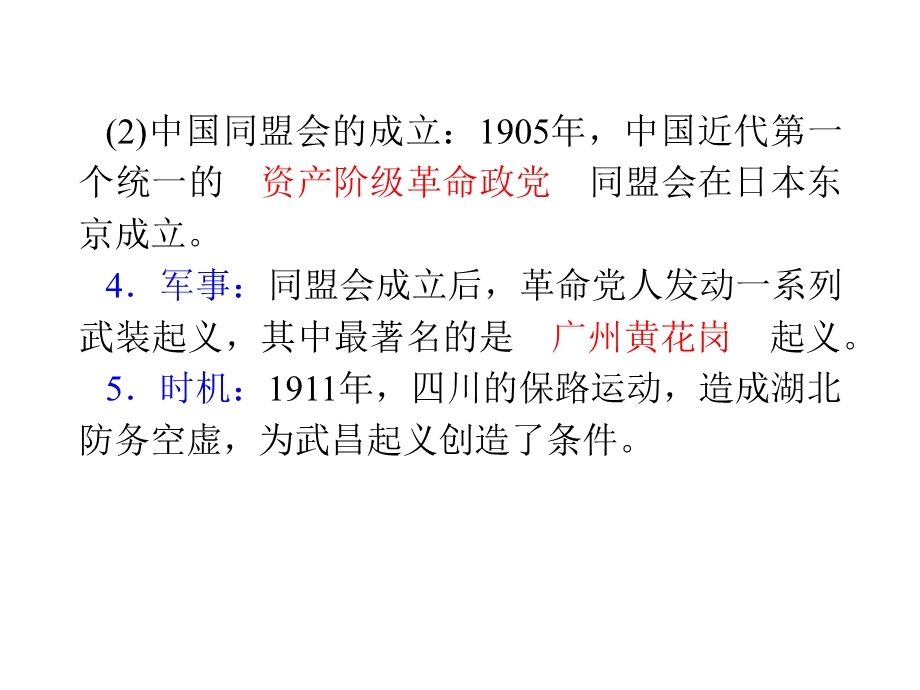 (2)中国同盟会的成立：1905年，中国近代第一个统一的　资产阶级革命政党　同盟会在日本东京成立。

4．军事：同盟会成立后，革命党人发动一系列武装起义，其中最著名的是　广州黄花岗　起义。

5．时机：1911年，四川的保路运动，造成湖北防务空虚，为武昌起义创造了条件。